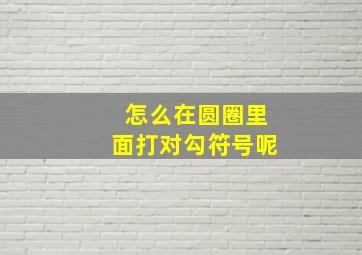 怎么在圆圈里面打对勾符号呢